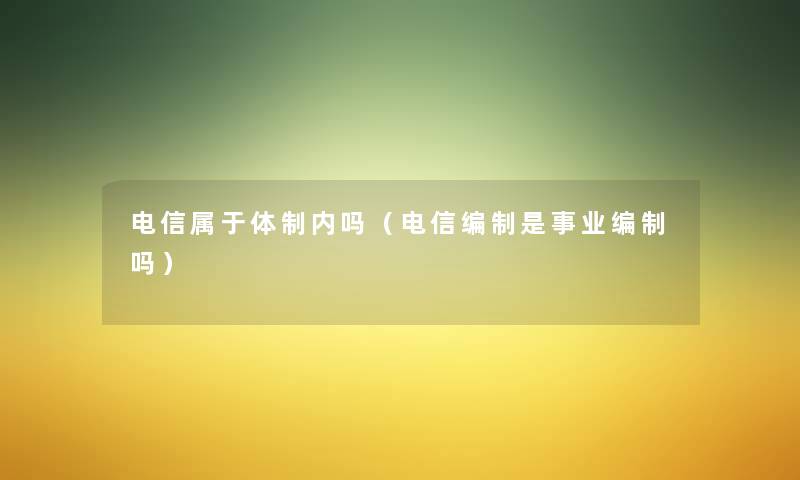 电信属于体制内吗（电信编制是事业编制吗）